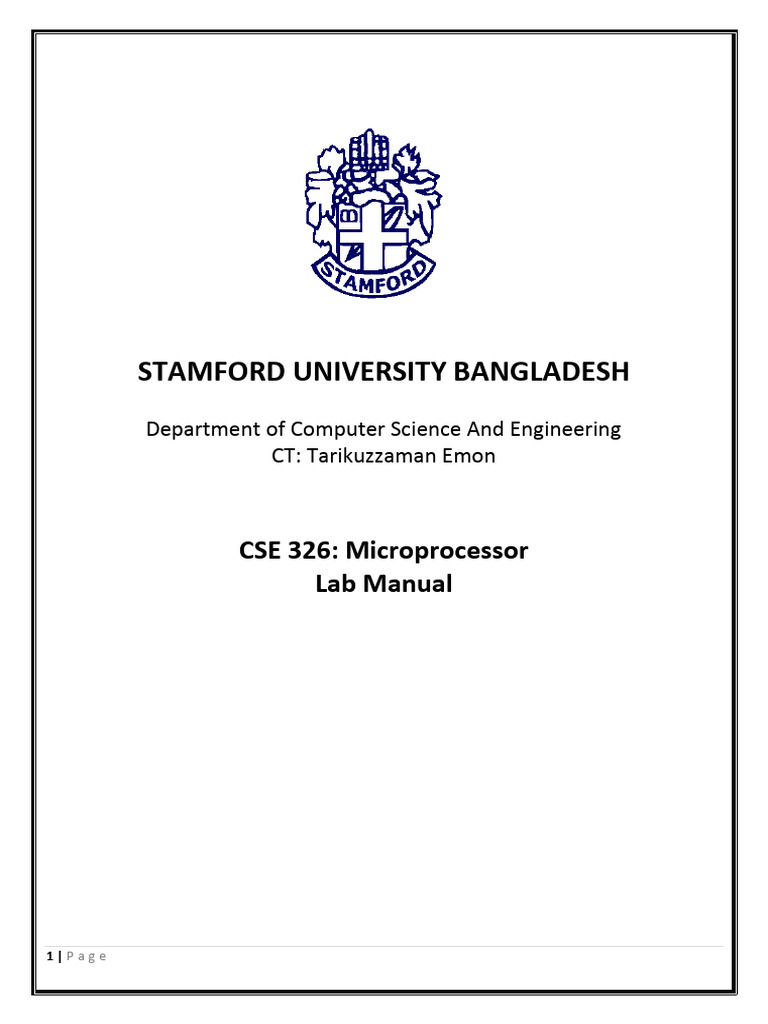 STAMFORD

STAMFORD UNIVERSITY BANGLADESH

Department of Computer Science And Engineering
CT: Tarikuzzaman Emon

CSE 326: Microprocessor
Lab Manual

1 | P a g e